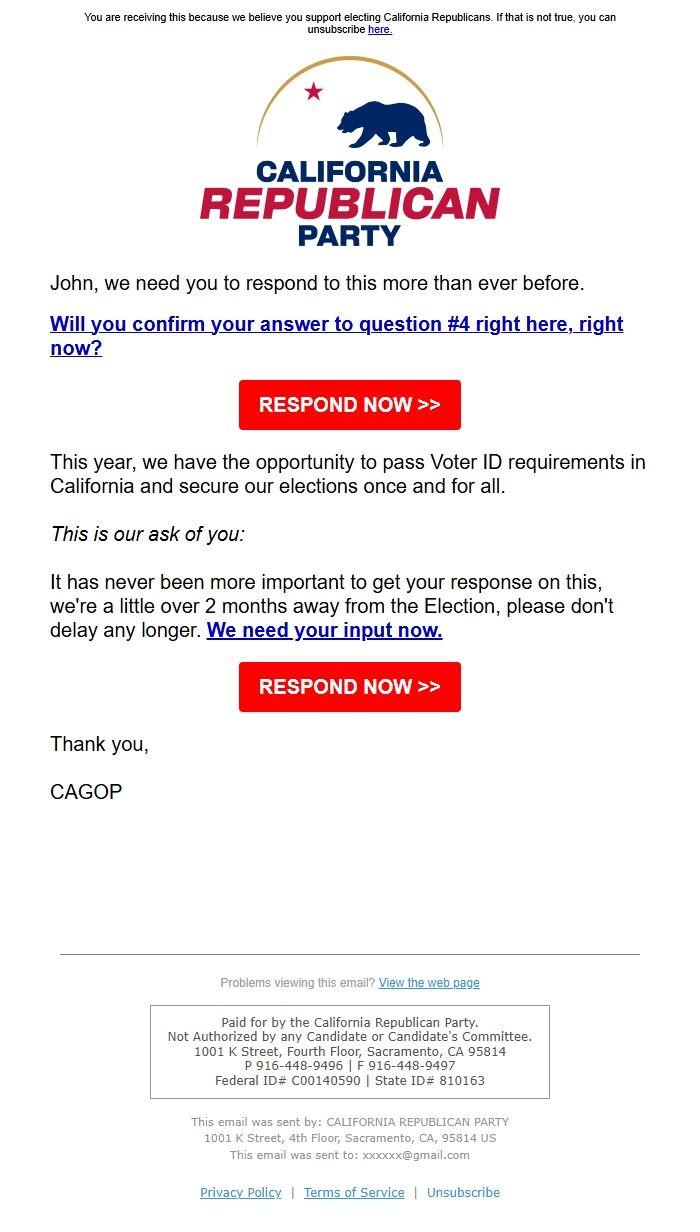 You are receiving this because we believe you support electing California Republicans. If that is not true, you can unsubscribe here.

CALIFORNIA
REPUBLICAN
PARTY

John, we need you to respond to this more than ever before.

Will you confirm your answer to question #4 right here, right now?

RESPOND NOW >>

This year, we have the opportunity to pass Voter ID requirements in California and secure our elections once and for all.

This is our ask of you:

It has never been more important to get your response on this, we're a little over 2 months away from the Election, please don't delay any longer. We need your input now.

RESPOND NOW >>

Thank you,

CAGOP

Problems viewing this email? View the web page

Paid for by the California Republican Party.
Not Authorized by any Candidate or Candidate's Committee.
1001 K Street, Fourth Floor, Sacramento, CA 95814
P 916-448-9496 | F 916-448-9497
Federal ID# C00140590 | State ID# 810163

This email was sent by: CALIFORNIA REPUBLICAN PARTY
1001 K Street, 4th Floor, Sacramento, CA, 95814 US
This email was sent to: xxxxxx@gmail.com

Privacy Policy | Terms of Service | Unsubscribe